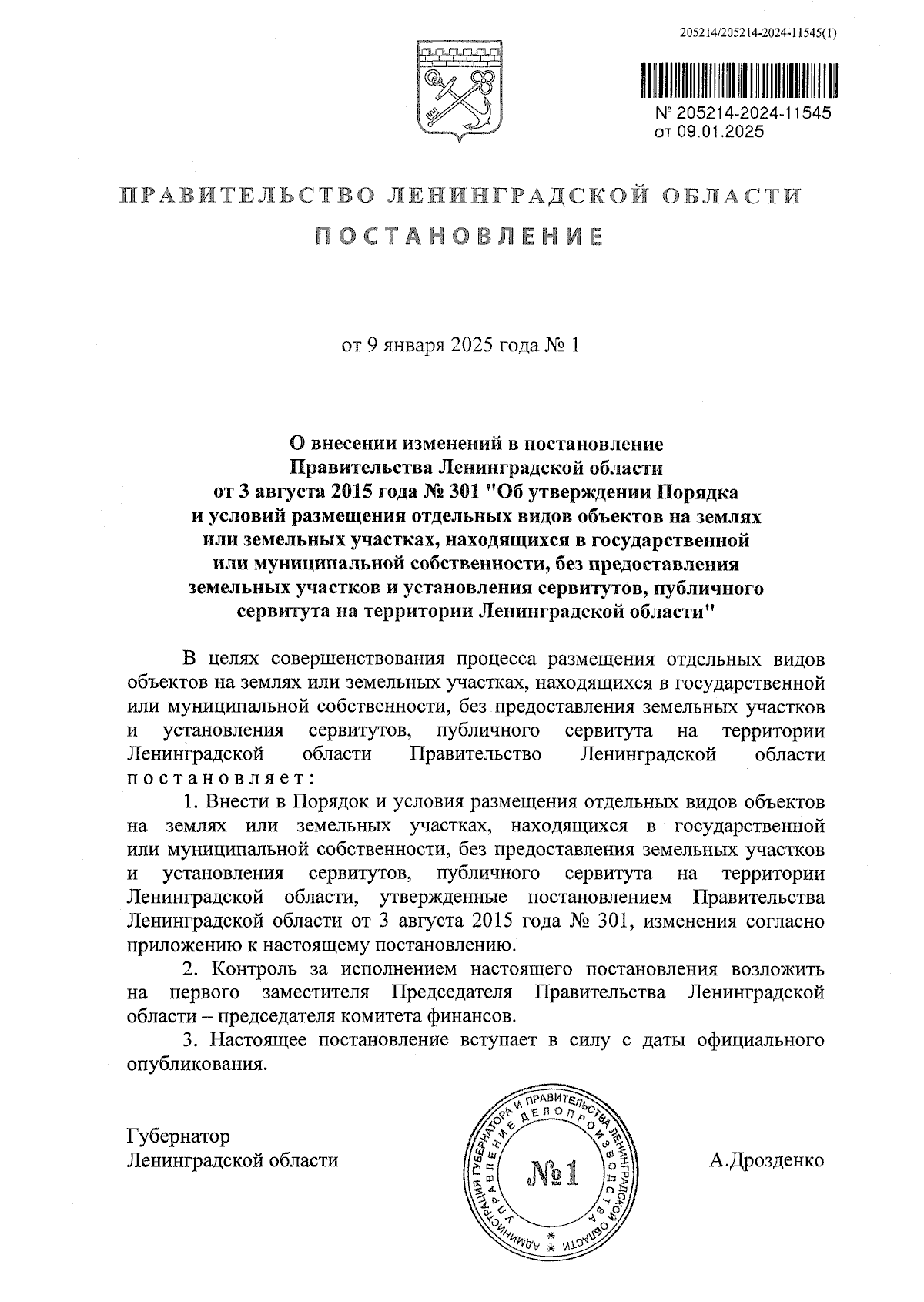 205214/205214-2024-11545(1)

№ 205214-2024-11545
от 09.01.2025

ПРАВИТЕЛЬСТВО ЛЕНИНГРАДСКОЙ ОБЛАСТИ

ПОСТАНОВЛЕНИЕ

от 9 января 2025 года № 1

О внесении изменений в постановление Правительства Ленинградской области от 3 августа 2015 года № 301 "Об утверждении Порядка и условий размещения отдельных видов объектов на землях или земельных участках, находящихся в государственной или муниципальной собственности, без предоставления земельных участков и установления сервитутов, публичного сервитута на территории Ленинградской области"

В целях совершенствования процесса размещения отдельных видов объектов на землях или земельных участках, находящихся в государственной или муниципальной собственности, без предоставления земельных участков и установления сервитутов, публичного сервитута на территории Ленинградской области Правительство Ленинградской области постановляет:

1. Внести в Порядок и условия размещения отдельных видов объектов на землях или земельных участках, находящихся в государственной или муниципальной собственности, без предоставления земельных участков и установления сервитутов, публичного сервитута на территории Ленинградской области, утвержденные постановлением Правительства Ленинградской области от 3 августа 2015 года № 301, изменения согласно приложению к настоящему постановлению.

2. Контроль за исполнением настоящего постановления возложить на первого заместителя Председателя Правительства Ленинградской области – председателя комитета финансов.

3. Настоящее постановление вступает в силу с даты официального опубликования.

Губернатор
Ленинградской области

АДМИНИСТРАЦИЯ ГУБЕРНАТОРА И ПРАВИТЕЛЬСТВА ЛЕНИНГРАДСКОЙ ОБЛАСТИ
УПРАВЛЕНИЕ ДЕЛОПРОИЗВОДСТВА
№ 1

А.Дрозденко